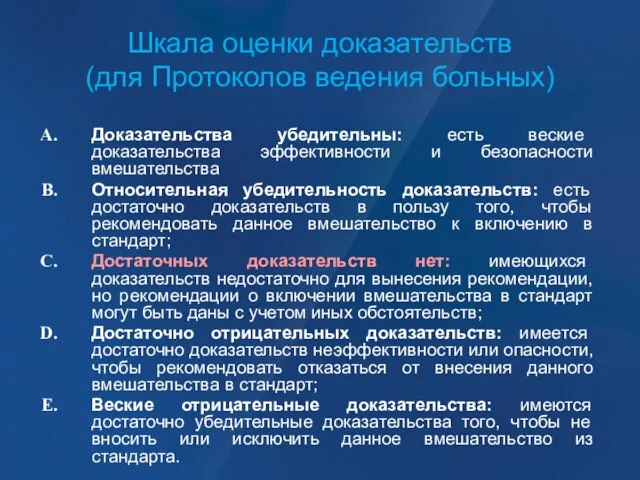 Шкала оценки доказательств (для Протоколов ведения больных)

A. Доказательства убедительны: есть веские доказательства эффективности и безопасности вмешательства

B. Относительная убедительность доказательств: есть достаточно доказательств в пользу того, чтобы рекомендовать данное вмешательство к включению в стандарт;

C. Достаточных доказательств нет: имеющихся доказательств недостаточно для вынесения рекомендации, но рекомендации о включении вмешательства в стандарт могут быть даны с учетом иных обстоятельств;

D. Достаточно отрицательных доказательств: имеется достаточно доказательств неэффективности или опасности, чтобы рекомендовать отказаться от внесения данного вмешательства в стандарт;

E. Веские отрицательные доказательства: имеются достаточно убедительные доказательства того, чтобы не вносить или исключить данное вмешательство из стандарта.